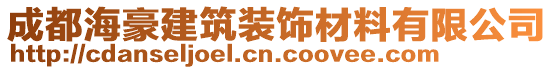 成都海豪建筑装饰材料有限公司
http://cdanseljoel.cn.coovee.com